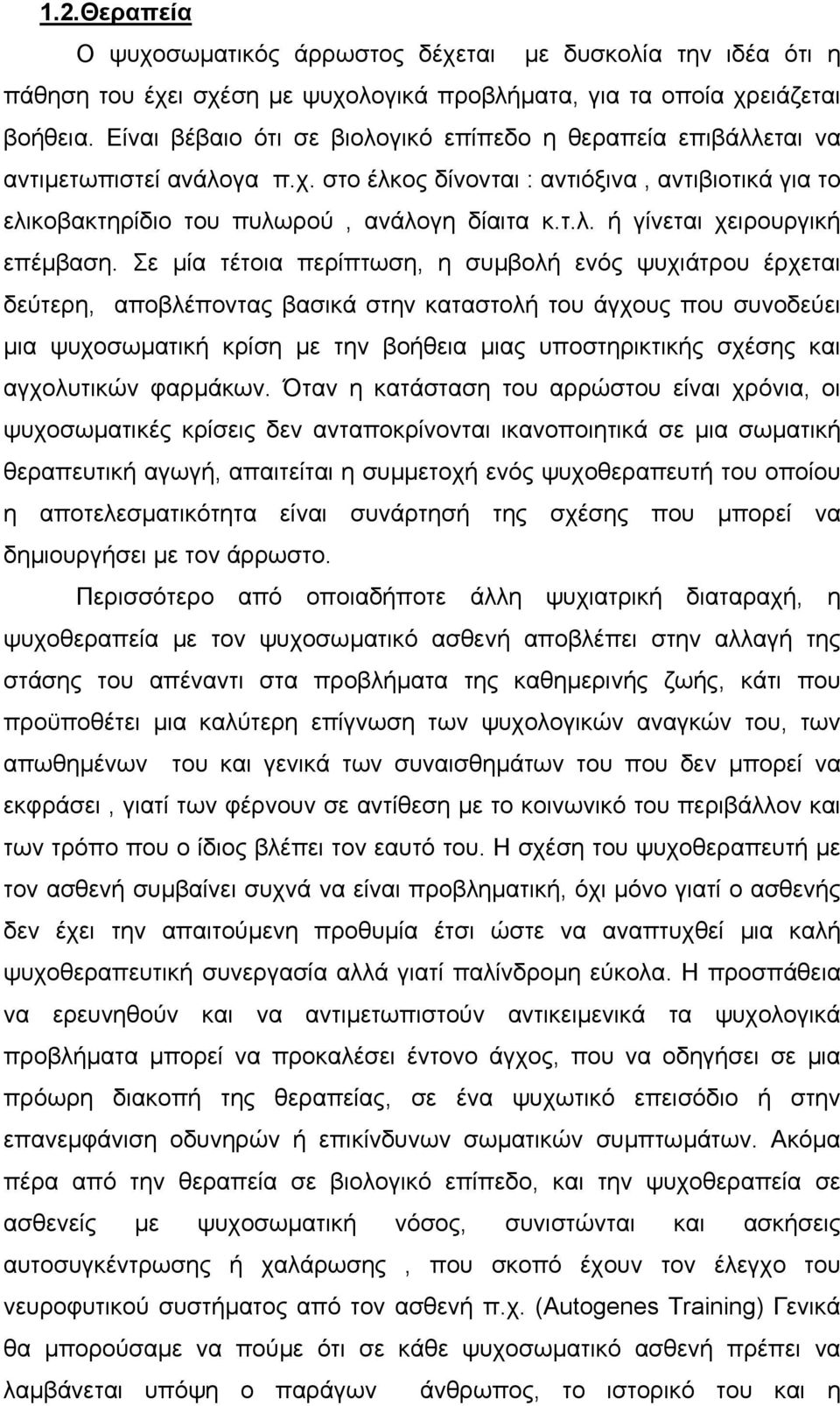 1.2.Θεραπεία

Ο ψυχοσωματικός άρρωστος δέχεται με δυσκολία την ιδέα ότι η πάθηση του έχει σχέση με ψυχολογικά προβλήματα, για τα οποία χρειάζεται βοήθεια. Είναι βέβαιο ότι σε βιολογικό επίπεδο η θεραπεία επιβάλλεται να αντιμετωπιστεί ανάλογα π.χ. στο έλκος δίνονται : αντιόξινα , αντιβιοτικά για το ελικοβακτηρίδιο του πυλωρού , ανάλογη δίαιτα κ.τ.λ. ή γίνεται χειρουργική επέμβαση. Σε μία τέτοια περίπτωση, η συμβολή ενός ψυχιάτρου έρχεται δεύτερη, αποβλέποντας βασικά στην καταστολή του άγχους που συνοδεύει μια ψυχοσωματική κρίση με την βοήθεια μιας υποστηρικτικής σχέσης και αγχολυτικών φαρμάκων. Όταν η κατάσταση του αρρώστου είναι χρόνια, οι ψυχοσωματικές κρίσεις δεν ανταποκρίνονται ικανοποιητικά σε μια σωματική θεραπευτική αγωγή, απαιτείται η συμμετοχή ενός ψυχοθεραπευτή του οποίου η αποτελεσματικότητα είναι συνάρτησή της σχέσης που μπορεί να δημιουργήσει με τον άρρωστο.

Περισσότερο από οποιαδήποτε άλλη ψυχιατρική διαταραχή, η ψυχοθεραπεία με τον ψυχοσωματικό ασθενή αποβλέπει στην αλλαγή της στάσης του απέναντι στα προβλήματα της καθημερινής ζωής, κάτι που προϋποθέτει μια καλύτερη επίγνωση των ψυχολογικών αναγκών του, των απωθημένων του και γενικά των συναισθημάτων του που δεν μπορεί να εκφράσει , γιατί των φέρνουν σε αντίθεση με το κοινωνικό του περιβάλλον και των τρόπο που ο ίδιος βλέπει τον εαυτό του. Η σχέση του ψυχοθεραπευτή με τον ασθενή συμβαίνει συχνά να είναι προβληματική, όχι μόνο γιατί ο ασθενής δεν έχει την απαιτούμενη προθυμία έτσι ώστε να αναπτυχθεί μια καλή ψυχοθεραπευτική συνεργασία αλλά γιατί παλίνδρομη εύκολα. Η προσπάθεια να ερευνηθούν και να αντιμετωπιστούν αντικειμενικά τα ψυχολογικά προβλήματα μπορεί να προκαλέσει έντονο άγχος, που να οδηγήσει σε μια πρόωρη διακοπή της θεραπείας, σε ένα ψυχωτικό επεισόδιο ή στην επανεμφάνιση οδυνηρών ή επικίνδυνων σωματικών συμπτωμάτων. Ακόμα πέρα από την θεραπεία σε βιολογικό επίπεδο, και την ψυχοθεραπεία σε ασθενείς με ψυχοσωματική νόσος, συνιστώνται και ασκήσεις αυτοσυγκέντρωσης ή χαλάρωσης , που σκοπό έχουν τον έλεγχο του νευροφυτικού συστήματος από τον ασθενή π.χ. (Autogenes Training) Γενικά θα μπορούσαμε να πούμε ότι σε κάθε ψυχοσωματικό ασθενή πρέπει να λαμβάνεται υπόψη ο παράγων άνθρωπος, το ιστορικό του και η